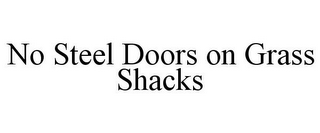 No Steel Doors on Grass Shacks